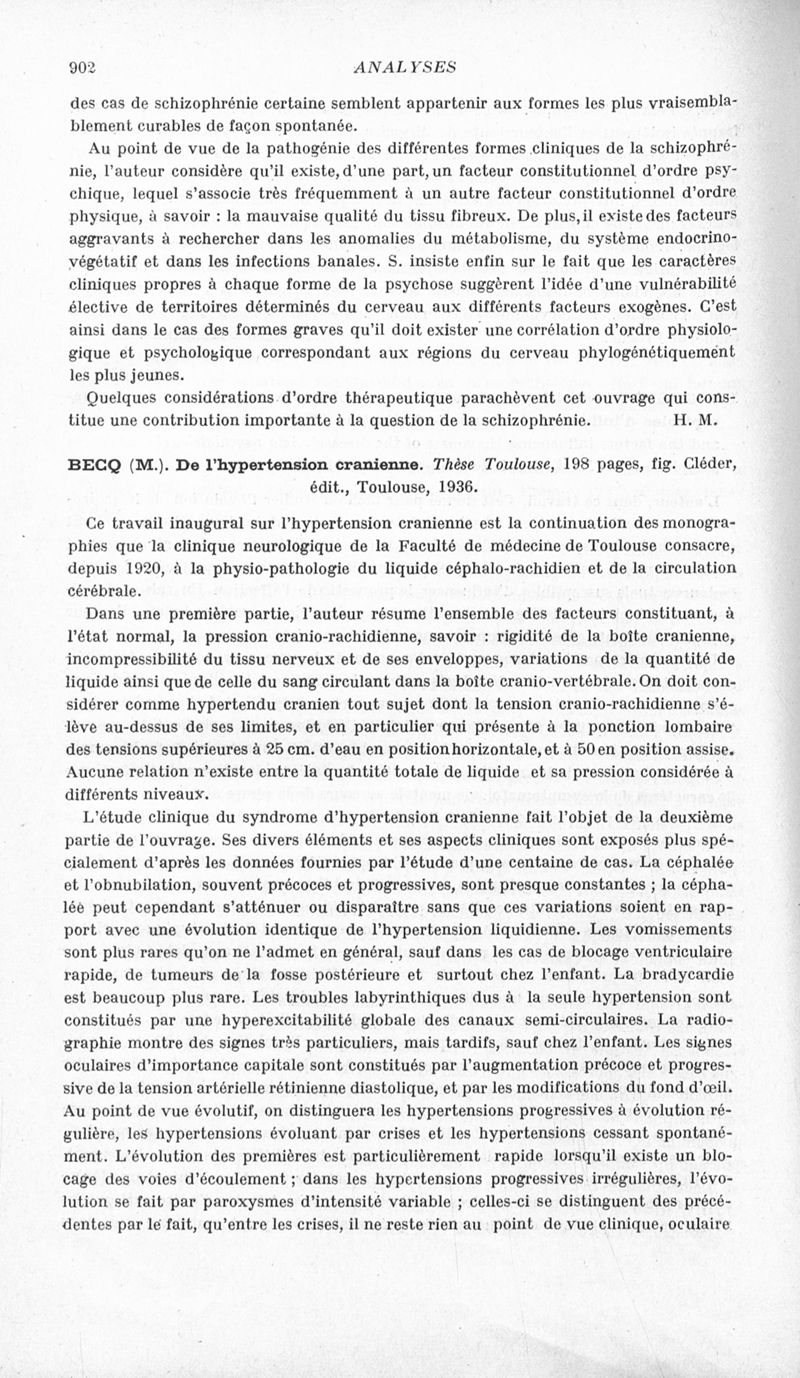 902 ANALYSES

des cas de schizophrénie certaine semblent appartenir aux formes les plus vraisemblablement curables de façon spontanée.

Au point de vue de la pathogénie des différentes formes cliniques de la schizophrénie, l'auteur considère qu'il existe, d'une part, un facteur constitutionnel d'ordre psychique, lequel s'associe très fréquemment à un autre facteur constitutionnel d'ordre physique, à savoir : la mauvaise qualité du tissu fibreux. De plus, il existe des facteurs aggravants à rechercher dans les anomalies du métabolisme, du système endocrino-végétatif et dans les infections banales. S. insiste enfin sur le fait que les caractères cliniques propres à chaque forme de la psychose suggèrent l'idée d'une vulnérabilité élective de territoires déterminés du cerveau aux différents facteurs exogènes. C'est ainsi dans le cas des formes graves qu'il doit exister une corrélation d'ordre physiologique et psychologique correspondant aux régions du cerveau phylogénétiquement les plus jeunes.

Quelques considérations d'ordre thérapeutique parachèvent cet ouvrage qui constitue une contribution importante à la question de la schizophrénie. H. M.

BECQ (M.). De l'hypertension cranienne. Thèse Toulouse, 198 pages, fig. Cléder, édit., Toulouse, 1936.

Ce travail inaugural sur l'hypertension cranienne est la continuation des monographies que la clinique neurologique de la Faculté de médecine de Toulouse consacre, depuis 1920, à la physio-pathologie du liquide céphalo-rachidien et de la circulation cérébrale.

Dans une première partie, l'auteur résume l'ensemble des facteurs constituant, à l'état normal, la pression cranio-rachidienne, savoir : rigidité de la boîte cranienne, incompressibilité du tissu nerveux et de ses enveloppes, variations de la quantité de liquide ainsi que de celle du sang circulant dans la boîte cranio-vertébrale. On doit considérer comme hypertendu cranien tout sujet dont la tension cranio-rachidienne s'élève au-dessus de ses limites, et en particulier qui présente à la ponction lombaire des tensions supérieures à 25 cm. d'eau en position horizontale, et à 50 en position assise. Aucune relation n'existe entre la quantité totale de liquide et sa pression considérée à différents niveaux.

L'étude clinique du syndrome d'hypertension cranienne fait l'objet de la deuxième partie de l'ouvrage. Ses divers éléments et ses aspects cliniques sont exposés plus spécialement d'après les données fournies par l'étude d'une centaine de cas. La céphalée et l'obnubilation, souvent précoces et progressives, sont presque constantes ; la céphalée peut cependant s'atténuer ou disparaître sans que ces variations soient en rapport avec une évolution identique de l'hypertension liquidienne. Les vomissements sont plus rares qu'on ne l'admet en général, sauf dans les cas de blocage ventriculaire rapide, de tumeurs de la fosse postérieure et surtout chez l'enfant. La bradycardie est beaucoup plus rare. Les troubles labyrinthiques dus à la seule hypertension sont constitués par une hyperexcitabilité globale des canaux semi-circulaires. La radiographie montre des signes très particuliers, mais tardifs, sauf chez l'enfant. Les signes oculaires d'importance capitale sont constitués par l'augmentation précoce et progressive de la tension artérielle rétinienne diastolique, et par les modifications du fond d'œil. Au point de vue évolutif, on distinguera les hypertensions progressives à évolution régulière, les hypertensions évoluant par crises et les hypertensions cessant spontanément. L'évolution des premières est particulièrement rapide lorsqu'il existe un blocage des voies d'écoulement ; dans les hypertensions progressives irrégulières, l'évolution se fait par paroxysmes d'intensité variable ; celles-ci se distinguent des précédentes par le fait, qu'entre les crises, il ne reste rien au point de vue clinique, oculaire